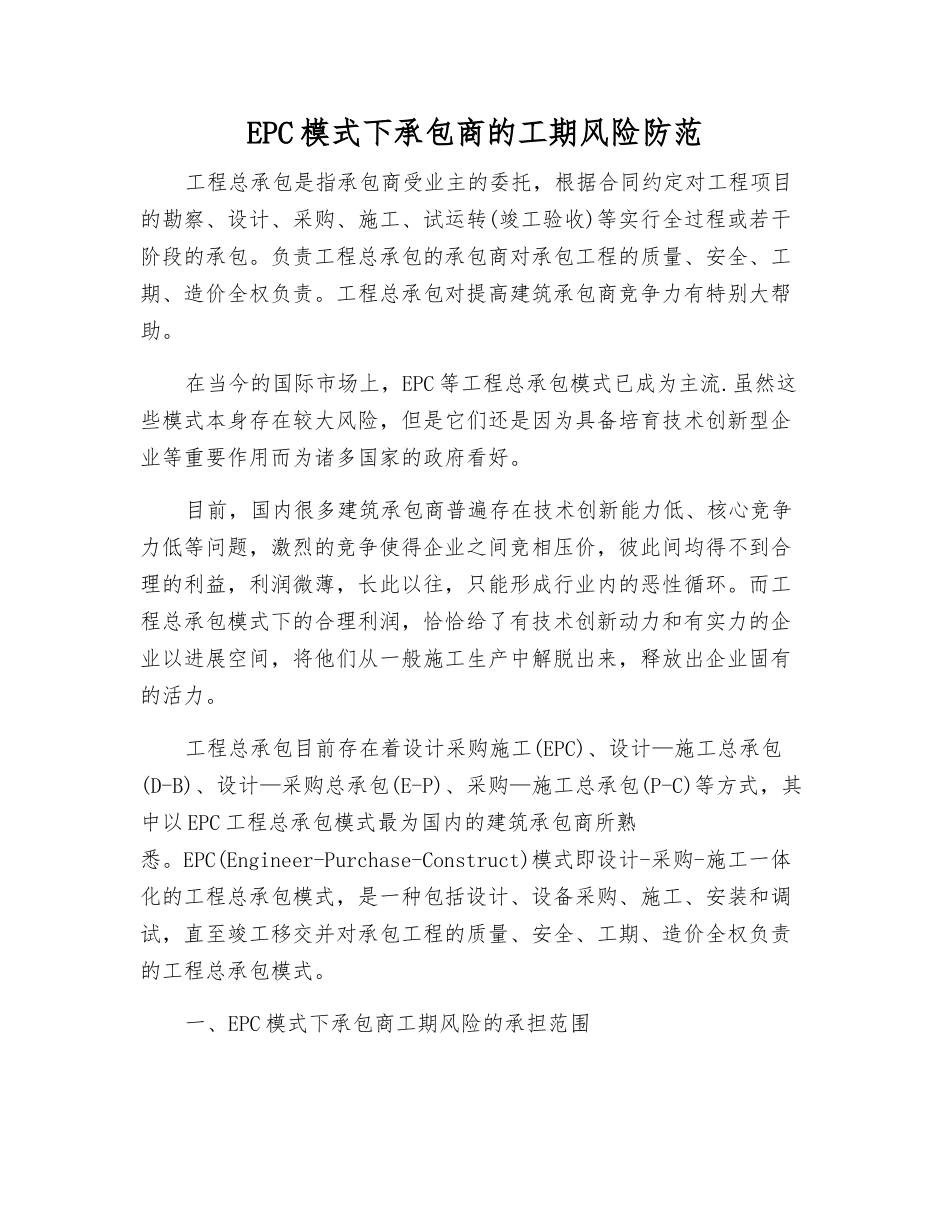 EPC模式下承包商的工期风险防范

工程总承包是指承包商受业主的委托，根据合同约定对工程项目的勘察、设计、采购、施工、试运转(竣工验收)等实行全过程或若干阶段的承包。负责工程总承包的承包商对承包工程的质量、安全、工期、造价全权负责。工程总承包对提高建筑承包商竞争力有特别大帮助。

在当今的国际市场上，EPC等工程总承包模式已成为主流.虽然这些模式本身存在较大风险，但是它们还是因为具备培育技术创新型企业等重要作用而为诸多国家的政府看好。

目前，国内很多建筑承包商普遍存在技术创新能力低、核心竞争力低等问题，激烈的竞争使得企业之间竞相压价，彼此间均得不到合理的利益，利润微薄，长此以往，只能形成行业内的恶性循环。而工程总承包模式下的合理利润，恰恰给了有技术创新动力和有实力的企业以进展空间，将他们从一般施工生产中解脱出来，释放出企业固有的活力。

工程总承包目前存在着设计采购施工(EPC)、设计—施工总承包(D-B)、设计—采购总承包(E-P)、采购—施工总承包(P-C)等方式，其中以EPC工程总承包模式最为国内的建筑承包商所熟悉。EPC(Engineer-Purchase-Construct)模式即设计-采购-施工一体化的工程总承包模式，是一种包括设计、设备采购、施工、安装和调试，直至竣工移交并对承包工程的质量、安全、工期、造价全权负责的工程总承包模式。

一、EPC模式下承包商工期风险的承担范围